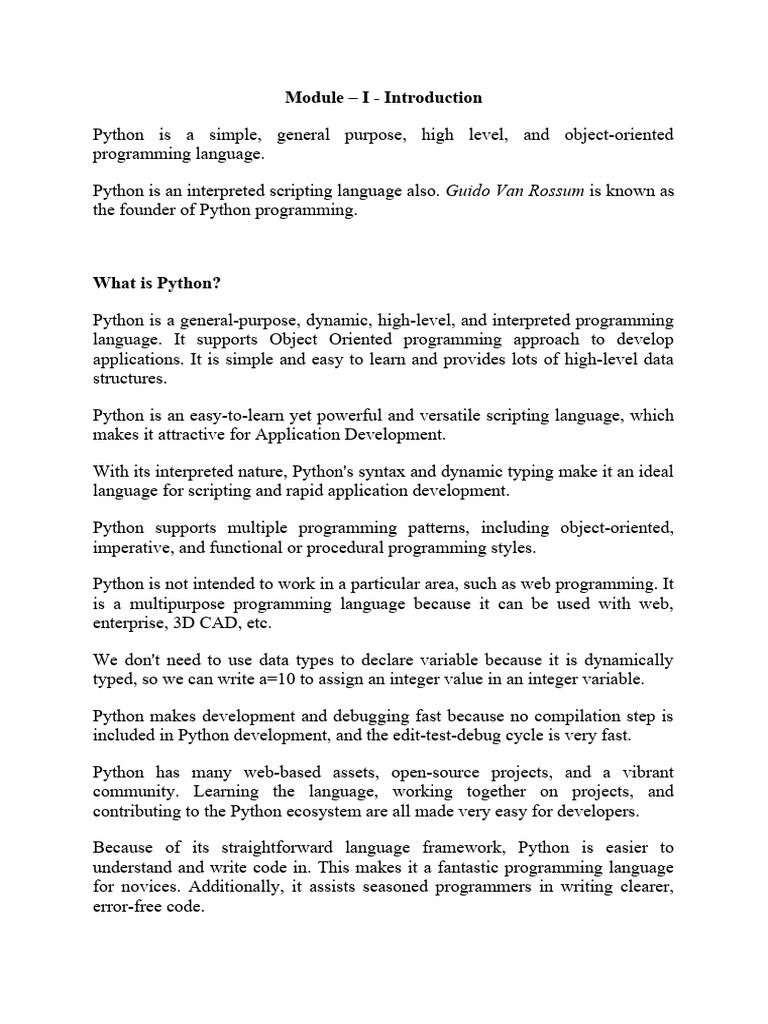 Module – I - Introduction

Python is a simple, general purpose, high level, and object-oriented programming language.

Python is an interpreted scripting language also. Guido Van Rossum is known as the founder of Python programming.

What is Python?

Python is a general-purpose, dynamic, high-level, and interpreted programming language. It supports Object Oriented programming approach to develop applications. It is simple and easy to learn and provides lots of high-level data structures.

Python is an easy-to-learn yet powerful and versatile scripting language, which makes it attractive for Application Development.

With its interpreted nature, Python's syntax and dynamic typing make it an ideal language for scripting and rapid application development.

Python supports multiple programming patterns, including object-oriented, imperative, and functional or procedural programming styles.

Python is not intended to work in a particular area, such as web programming. It is a multipurpose programming language because it can be used with web, enterprise, 3D CAD, etc.

We don't need to use data types to declare variable because it is dynamically typed, so we can write a=10 to assign an integer value in an integer variable.

Python makes development and debugging fast because no compilation step is included in Python development, and the edit-test-debug cycle is very fast.

Python has many web-based assets, open-source projects, and a vibrant community. Learning the language, working together on projects, and contributing to the Python ecosystem are all made very easy for developers.

Because of its straightforward language framework, Python is easier to understand and write code in. This makes it a fantastic programming language for novices. Additionally, it assists seasoned programmers in writing clearer, error-free code.